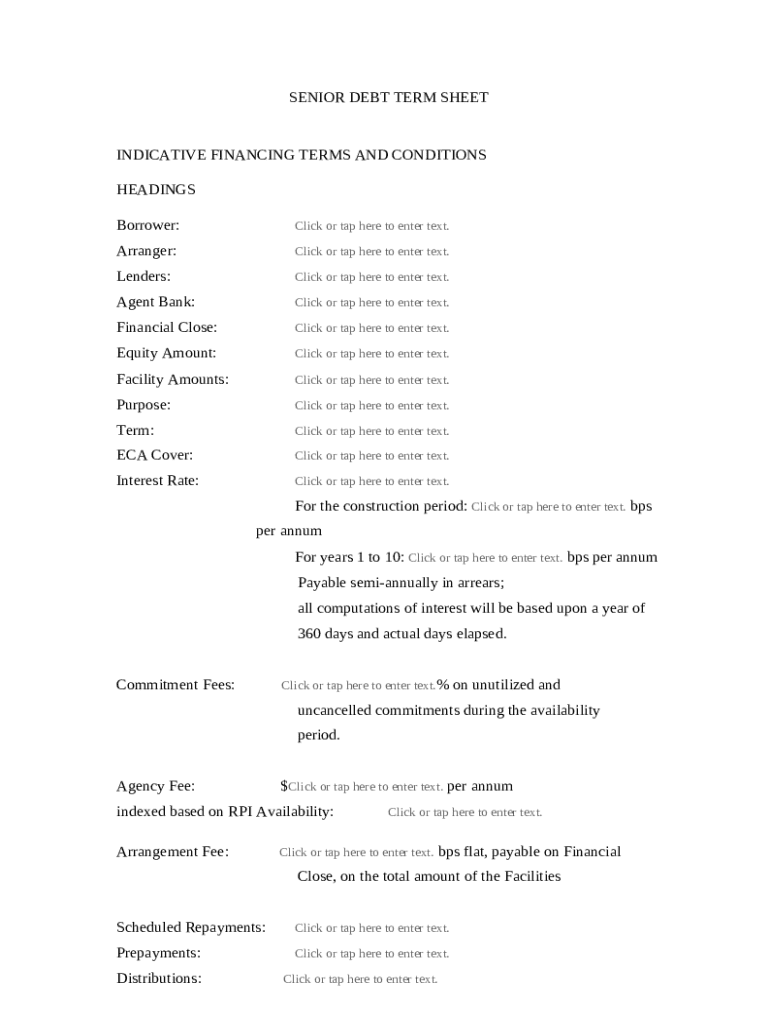 SENIOR DEBT TERM SHEET

INDICATIVE FINANCING TERMS AND CONDITIONS

HEADINGS

Borrower: Click or tap here to enter text.
Arranger: Click or tap here to enter text.
Lenders: Click or tap here to enter text.
Agent Bank: Click or tap here to enter text.
Financial Close: Click or tap here to enter text.
Equity Amount: Click or tap here to enter text.
Facility Amounts: Click or tap here to enter text.
Purpose: Click or tap here to enter text.
Term: Click or tap here to enter text.
ECA Cover: Click or tap here to enter text.
Interest Rate: Click or tap here to enter text.

For the construction period: Click or tap here to enter text. bps per annum

For years 1 to 10: Click or tap here to enter text. bps per annum

Payable semi-annually in arrears;

all computations of interest will be based upon a year of 360 days and actual days elapsed.

Commitment Fees: Click or tap here to enter text.% on unutilized and uncancelled commitments during the availability period.

Agency Fee: $Click or tap here to enter text. per annum

indexed based on RPI Availability: Click or tap here to enter text.

Arrangement Fee: Click or tap here to enter text. bps flat, payable on Financial Close, on the total amount of the Facilities

Scheduled Repayments: Click or tap here to enter text.
Prepayments: Click or tap here to enter text.
Distributions: Click or tap here to enter text.